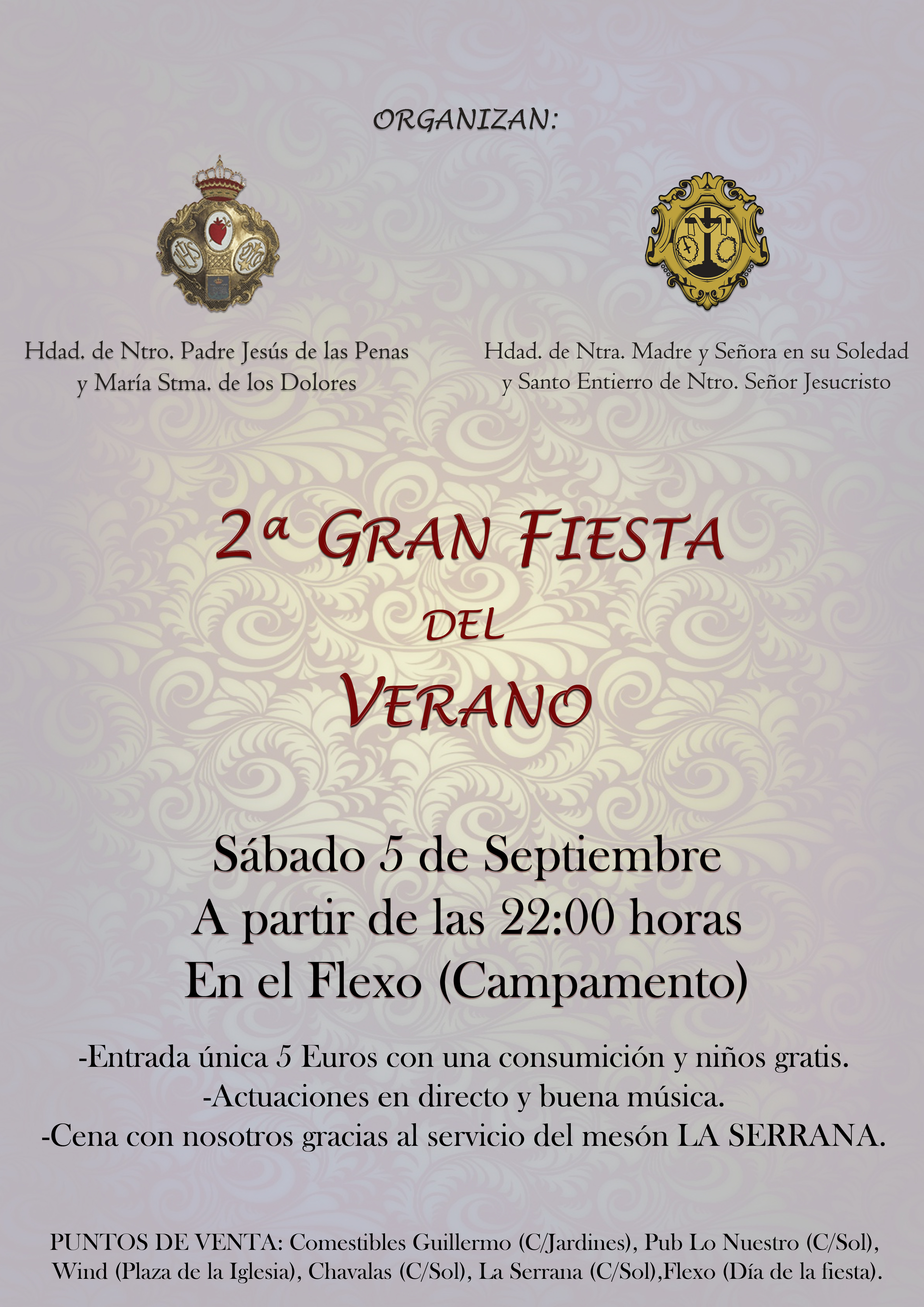 ORGANIZAN:

Hdad. de Ntro. Padre Jesús de las Penas y María Stma. de los Dolores

Hdad. de Ntra. Madre y Señora en su Soledad y Santo Entierro de Ntro. Señor Jesucristo

2ª GRAN FIESTA DEL VERANO

Sábado 5 de Septiembre
A partir de las 22:00 horas
En el Flexo (Campamento)

-Entrada única 5 Euros con una consumición y niños gratis.
-Actuaciones en directo y buena música.
-Cena con nosotros gracias al servicio del mesón LA SERRANA.

PUNTOS DE VENTA: Comestibles Guillermo (C/Jardines), Pub Lo Nuestro (C/Sol), Wind (Plaza de la Iglesia), Chavalas (C/Sol), La Serrana (C/Sol),Flexo (Día de la fiesta).